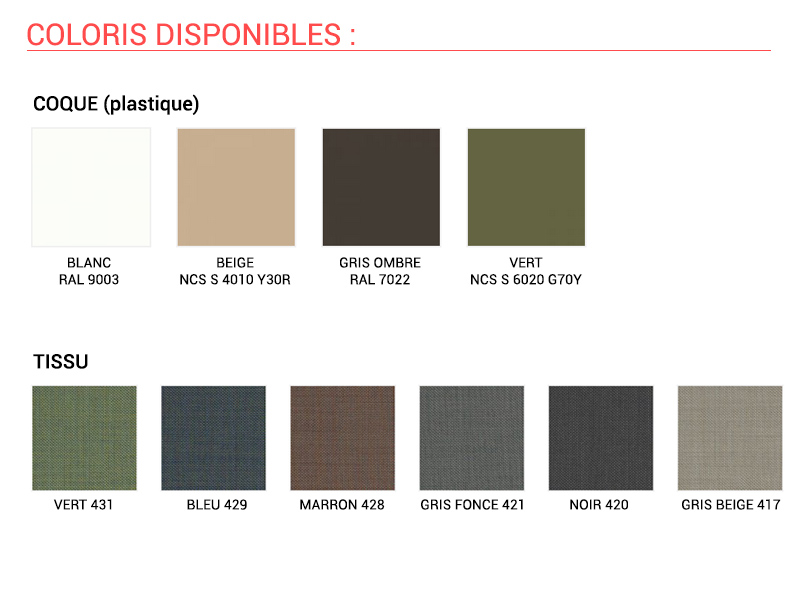 COLORIS DISPONIBLES :

COQUE (plastique)

BLANC
RAL 9003

BEIGE
NCS S 4010 Y30R

GRIS OMBRE
RAL 7022

VERT
NCS S 6020 G70Y

TISSU

VERT 431

BLEU 429

MARRON 428

GRIS FONCE 421

NOIR 420

GRIS BEIGE 417